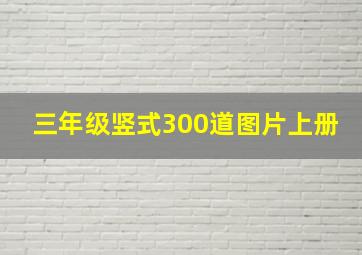 三年级竖式300道图片上册